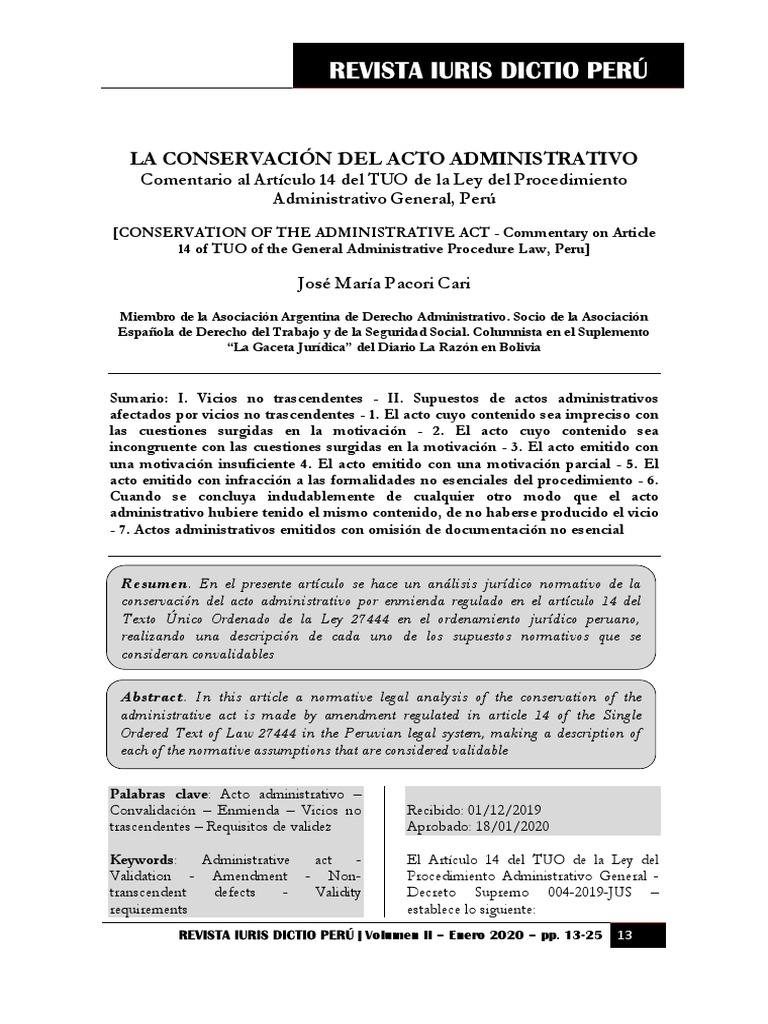 REVISTA IURIS DICTIO PERÚ

LA CONSERVACIÓN DEL ACTO ADMINISTRATIVO
Comentario al Artículo 14 del TUO de la Ley del Procedimiento Administrativo General, Perú

[CONSERVATION OF THE ADMINISTRATIVE ACT - Commentary on Article 14 of TUO of the General Administrative Procedure Law, Peru]

José María Pacori Cari

Miembro de la Asociación Argentina de Derecho Administrativo. Socio de la Asociación Española de Derecho del Trabajo y de la Seguridad Social. Columnista en el Suplemento "La Gaceta Jurídica" del Diario La Razón en Bolivia

Sumario: I. Vicios no trascendentes - II. Supuestos de actos administrativos afectados por vicios no trascendentes - 1. El acto cuyo contenido sea impreciso con las cuestiones surgidas en la motivación - 2. El acto cuyo contenido sea incongruente con las cuestiones surgidas en la motivación - 3. El acto emitido con una motivación insuficiente 4. El acto emitido con una motivación parcial - 5. El acto emitido con infracción a las formalidades no esenciales del procedimiento - 6. Cuando se concluya indudablemente de cualquier otro modo que el acto administrativo hubiere tenido el mismo contenido, de no haberse producido el vicio - 7. Actos administrativos emitidos con omisión de documentación no esencial

Resumen. En el presente artículo se hace un análisis jurídico normativo de la conservación del acto administrativo por enmienda regulado en el artículo 14 del Texto Único Ordenado de la Ley 27444 en el ordenamiento jurídico peruano, realizando una descripción de cada uno de los supuestos normativos que se consideran convalidables

Abstract. In this article a normative legal analysis of the conservation of the administrative act is made by amendment regulated in article 14 of the Single Ordered Text of Law 27444 in the Peruvian legal system, making a description of each of the normative assumptions that are considered validable

Palabras clave: Acto administrativo – Convalidación – Enmienda – Vicios no trascendentes – Requisitos de validez

Keywords: Administrative act - Validation - Amendment - Non-transcendent defects - Validity requirements

Recibido: 01/12/2019
Aprobado: 18/01/2020

El Artículo 14 del TUO de la Ley del Procedimiento Administrativo General - Decreto Supremo 004-2019-JUS – establece lo siguiente:

REVISTA IURIS DICTIO PERÚ | Volumen II – Enero 2020 – pp. 13-25 13